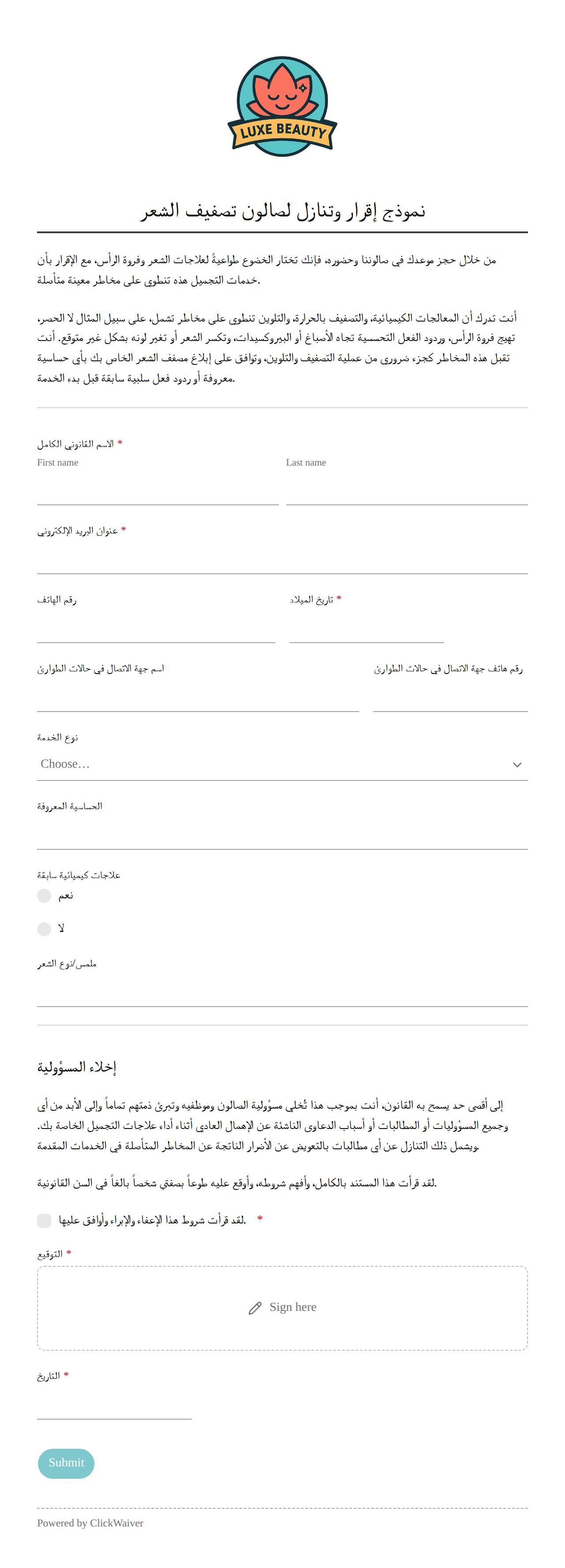 LUXE BEAUTY

نموذج إقرار وتنازل لصالون تصفيف الشعر

من خلال حجز موعدك في صالوننا وحضوره، فإنك تختار الخضوع طواعيةً لعلاجات الشعر وفروة الرأس، مع الإقرار بأن خدمات التجميل هذه تنطوي على مخاطر معينة متأصلة.

أنت تدرك أن المعالجات الكيميائية، والتصفيف بالحرارة، والتلوين تنطوي على مخاطر تشمل، على سبيل المثال لا الحصر، تهيج فروة الرأس، وردود الفعل التحسسية تجاه الأصباغ أو البيروكسيدات، وتكسر الشعر أو تغير لونه بشكل غير متوقع. أنت تقبل هذه المخاطر كجزء ضروري من عملية التصفيف والتلوين، وتوافق على إبلاغ مصفف الشعر الخاص بك بأي حساسية معروفة أو ردود فعل سلبية سابقة قبل بدء الخدمة.

الاسم القانوني الكامل *
First name
Last name

عنوان البريد الإلكتروني *

رقم الهاتف

تاريخ الميلاد *

اسم جهة الاتصال في حالات الطوارئ

رقم هاتف جهة الاتصال في حالات الطوارئ

نوع الخدمة
Choose...

الحساسية المعروفة

علاجات كيميائية سابقة
نعم
لا

ملمس/نوع الشعر

إخلاء المسؤولية

إلى أقصى حد يسمح به القانون، أنت بموجب هذا تُخلي مسؤولية الصالون وموظفيه وتبرئ ذمتهم تماماً وإلى الأبد من أي وجميع المسؤوليات أو المطالبات أو أسباب الدعاوى الناشئة عن الإهمال العادي أثناء أداء علاجات التجميل الخاصة بك. ويشمل ذلك التنازل عن أي مطالبات بالتعويض عن الأضرار الناتجة عن المخاطر المتأصلة في الخدمات المقدمة.

لقد قرأت هذا المستند بالكامل، وأفهم شروطه، وأوقع عليه طوعاً بصفتي شخصاً بالغاً في السن القانونية.

لقد قرأت شروط هذا الإعفاء والإبراء وأوافق عليها. *

التوقيع *
Sign here

التاريخ *

Submit

Powered by ClickWaiver